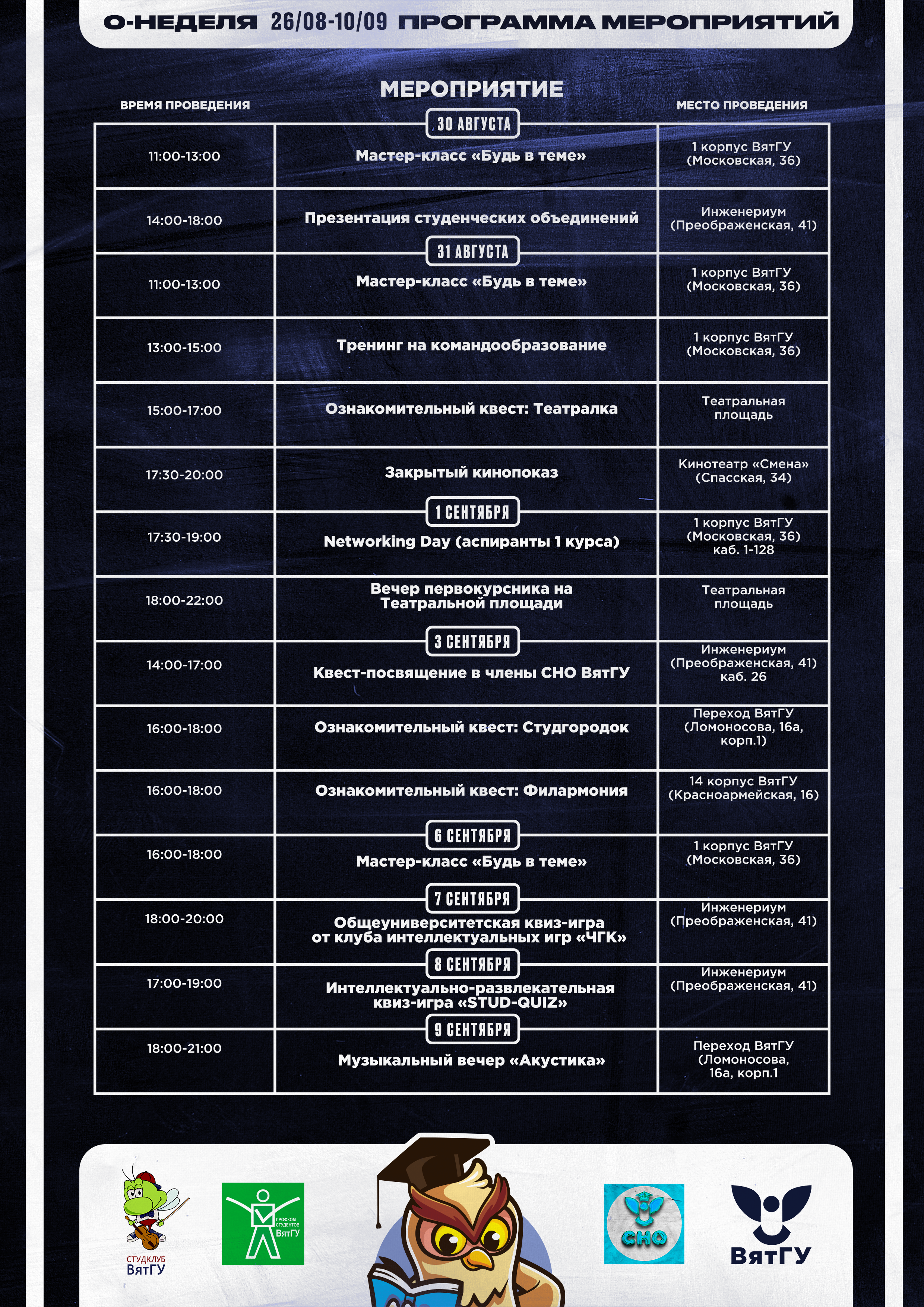 О-НЕДЕЛЯ 26/08-10/09 ПРОГРАММА МЕРОПРИЯТИЙ

| ВРЕМЯ ПРОВЕДЕНИЯ | МЕРОПРИЯТИЕ | МЕСТО ПРОВЕДЕНИЯ |
|---|---|---|
| | 30 АВГУСТА | |
| 11:00-13:00 | Мастер-класс «Будь в теме» | 1 корпус ВятГУ (Московская, 36) |
| 14:00-18:00 | Презентация студенческих объединений | Инженериум (Преображенская, 41) |
| | 31 АВГУСТА | |
| 11:00-13:00 | Мастер-класс «Будь в теме» | 1 корпус ВятГУ (Московская, 36) |
| 13:00-15:00 | Тренинг на командообразование | 1 корпус ВятГУ (Московская, 36) |
| 15:00-17:00 | Ознакомительный квест: Театралка | Театральная площадь |
| 17:30-20:00 | Закрытый кинопоказ | Кинотеатр «Смена» (Спасская, 34) |
| | 1 СЕНТЯБРЯ | |
| 17:30-19:00 | Networking Day (аспиранты 1 курса) | 1 корпус ВятГУ (Московская, 36) каб. 1-128 |
| 18:00-22:00 | Вечер первокурсника на Театральной площади | Театральная площадь |
| | 3 СЕНТЯБРЯ | |
| 14:00-17:00 | Квест-посвящение в члены СНО ВятГУ | Инженериум (Преображенская, 41) каб. 26 |
| 16:00-18:00 | Ознакомительный квест: Студгородок | Переход ВятГУ (Ломоносова, 16а, корп.1) |
| 16:00-18:00 | Ознакомительный квест: Филармония | 14 корпус ВятГУ (Красноармейская, 16) |
| | 6 СЕНТЯБРЯ | |
| 16:00-18:00 | Мастер-класс «Будь в теме» | 1 корпус ВятГУ (Московская, 36) |
| | 7 СЕНТЯБРЯ | |
| 18:00-20:00 | Общеуниверситетская квиз-игра от клуба интеллектуальных игр «ЧГК» | Инженериум (Преображенская, 41) |
| | 8 СЕНТЯБРЯ | |
| 17:00-19:00 | Интеллектуально-развлекательная квиз-игра «STUD-QUIZ» | Инженериум (Преображенская, 41) |
| | 9 СЕНТЯБРЯ | |
| 18:00-21:00 | Музыкальный вечер «Акустика» | Переход ВятГУ (Ломоносова, 16а, корп.1 |

СТУДКЛУБ ВятГУ
ПРОФКОМ СТУДЕНТОВ ВятГУ
СНО
ВятГУ